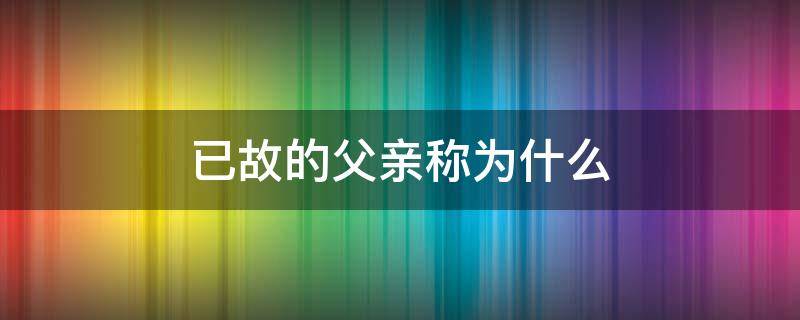 已故的父亲称为什么